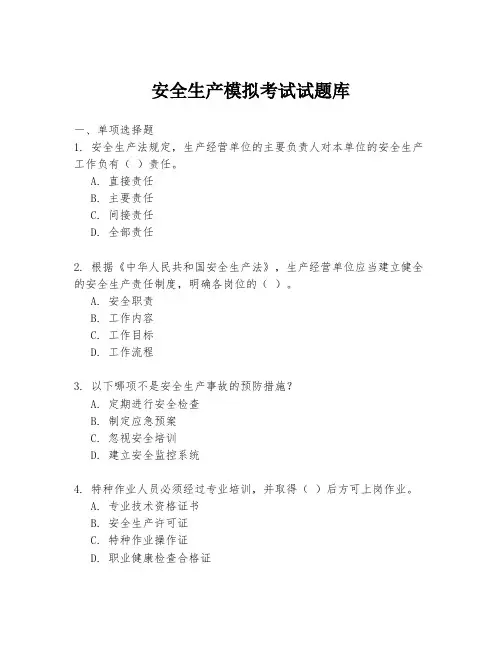 安全生产模拟考试试题库

一、单项选择题

1. 安全生产法规定，生产经营单位的主要负责人对本单位的安全生产工作负有（ ）责任。

A. 直接责任

B. 主要责任

C. 间接责任

D. 全部责任

2. 根据《中华人民共和国安全生产法》，生产经营单位应当建立健全的安全生产责任制度，明确各岗位的（ ）。

A. 安全职责

B. 工作内容

C. 工作目标

D. 工作流程

3. 以下哪项不是安全生产事故的预防措施？

A. 定期进行安全检查

B. 制定应急预案

C. 忽视安全培训

D. 建立安全监控系统

4. 特种作业人员必须经过专业培训，并取得（ ）后方可上岗作业。

A. 专业技术资格证书

B. 安全生产许可证

C. 特种作业操作证

D. 职业健康检查合格证